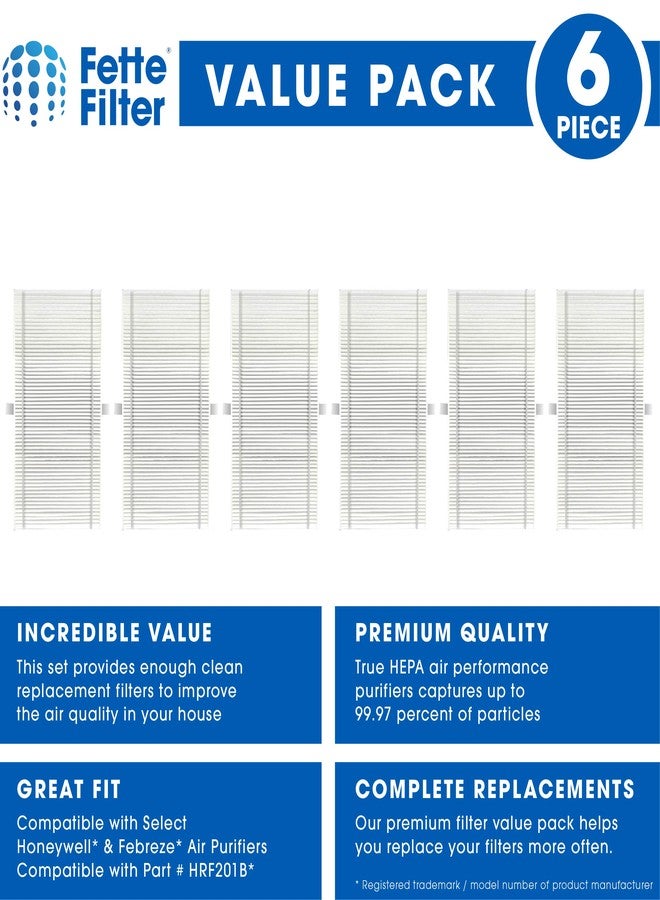 Fette® Filter

VALUE PACK

6 PIECE

INCREDIBLE VALUE

This set provides enough clean replacement filters to improve the air quality in your house

PREMIUM QUALITY

True HEPA air performance purifiers captures up to 99.97 percent of particles

GREAT FIT

Compatible with Select Honeywell* & Febreze* Air Purifiers Compatible with Part # HRF201B*

COMPLETE REPLACEMENTS

Our premium filter value pack helps you replace your filters more often.

* Registered trademark / model number of product manufacturer